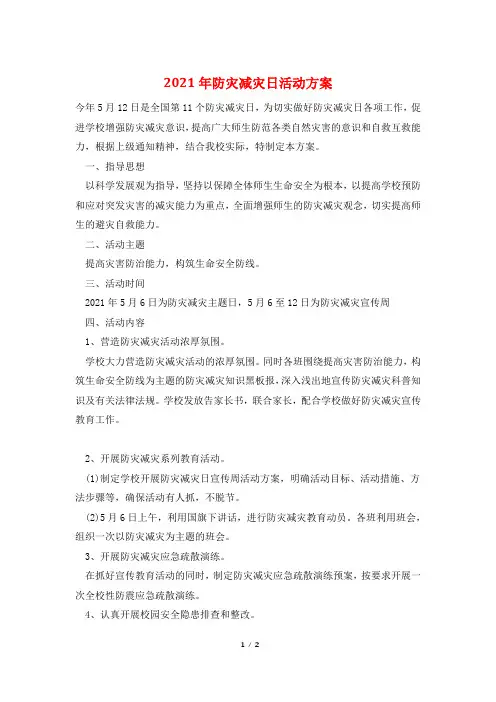 2021年防灾减灾日活动方案

今年5月12日是全国第11个防灾减灾日，为切实做好防灾减灾日各项工作，促进学校增强防灾减灾意识，提高广大师生防范各类自然灾害的意识和自救互救能力，根据上级通知精神，结合我校实际，特制定本方案。

一、指导思想

以科学发展观为指导，坚持以保障全体师生生命安全为根本，以提高学校预防和应对突发灾害的减灾能力为重点，全面增强师生的防灾减灾观念，切实提高师生的避灾自救能力。

二、活动主题

提高灾害防治能力，构筑生命安全防线。

三、活动时间

2021年5月6日为防灾减灾主题日，5月6至12日为防灾减灾宣传周

四、活动内容

1、营造防灾减灾活动浓厚氛围。

学校大力营造防灾减灾活动的浓厚氛围。同时各班围绕提高灾害防治能力，构筑生命安全防线为主题的防灾减灾知识黑板报，深入浅出地宣传防灾减灾科普知识及有关法律法规。学校发放告家长书，联合家长，配合学校做好防灾减灾宣传教育工作。

2、开展防灾减灾系列教育活动。

⑴制定学校开展防灾减灾日宣传周活动方案，明确活动目标、活动措施、方法步骤等，确保活动有人抓，不脱节。

⑵5月6日上午，利用国旗下讲话，进行防灾减灾教育动员。各班利用班会，组织一次以防灾减灾为主题的班会。

3、开展防灾减灾应急疏散演练。

在抓好宣传教育活动的同时，制定防灾减灾应急疏散演练预案，按要求开展一次全校性防震应急疏散演练。

4、认真开展校园安全隐患排查和整改。

1 / 2